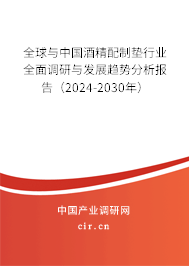 全球与中国酒精配制垫行业全面调研与发展趋势分析报告（2024-2030年）

中国产业调研网

cir.cn